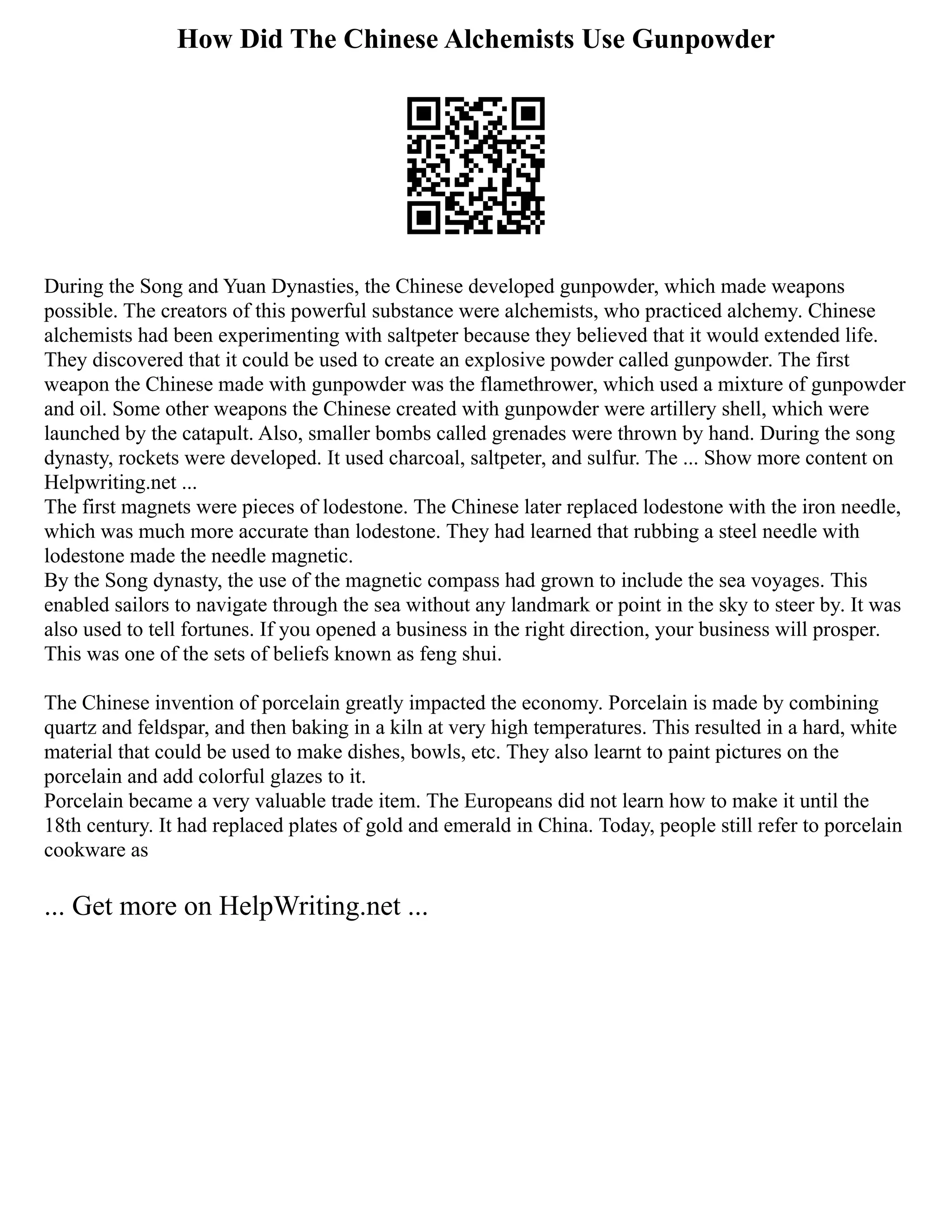 How Did The Chinese Alchemists Use Gunpowder

During the Song and Yuan Dynasties, the Chinese developed gunpowder, which made weapons possible. The creators of this powerful substance were alchemists, who practiced alchemy. Chinese alchemists had been experimenting with saltpeter because they believed that it would extended life. They discovered that it could be used to create an explosive powder called gunpowder. The first weapon the Chinese made with gunpowder was the flamethrower, which used a mixture of gunpowder and oil. Some other weapons the Chinese created with gunpowder were artillery shell, which were launched by the catapult. Also, smaller bombs called grenades were thrown by hand. During the song dynasty, rockets were developed. It used charcoal, saltpeter, and sulfur. The ... Show more content on Helpwriting.net ...
The first magnets were pieces of lodestone. The Chinese later replaced lodestone with the iron needle, which was much more accurate than lodestone. They had learned that rubbing a steel needle with lodestone made the needle magnetic.
By the Song dynasty, the use of the magnetic compass had grown to include the sea voyages. This enabled sailors to navigate through the sea without any landmark or point in the sky to steer by. It was also used to tell fortunes. If you opened a business in the right direction, your business will prosper. This was one of the sets of beliefs known as feng shui.

The Chinese invention of porcelain greatly impacted the economy. Porcelain is made by combining quartz and feldspar, and then baking in a kiln at very high temperatures. This resulted in a hard, white material that could be used to make dishes, bowls, etc. They also learnt to paint pictures on the porcelain and add colorful glazes to it.
Porcelain became a very valuable trade item. The Europeans did not learn how to make it until the 18th century. It had replaced plates of gold and emerald in China. Today, people still refer to porcelain cookware as

... Get more on HelpWriting.net ...